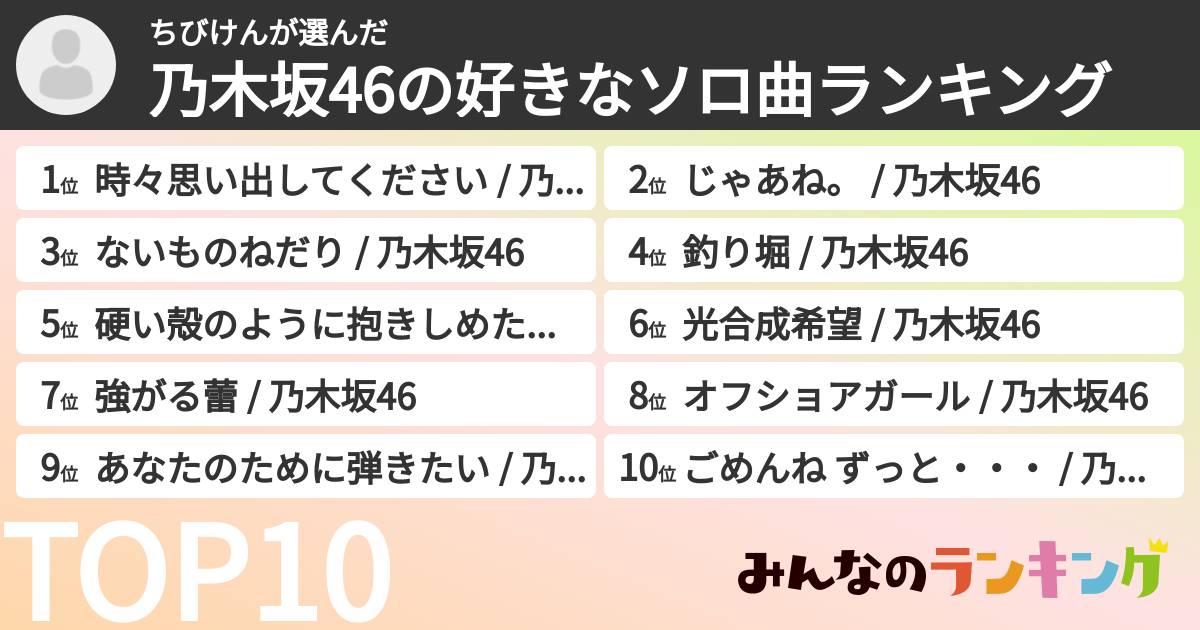 ちびけんが選んだ
乃木坂46の好きなソロ曲ランキング

1位 時々思い出してください / 乃...
2位 じゃあね。 / 乃木坂46
3位 ないものねだり / 乃木坂46
4位 釣り堀 / 乃木坂46
5位 硬い殻のように抱きしめた...
6位 光合成希望 / 乃木坂46
7位 強がる蕾 / 乃木坂46
8位 オフショアガール / 乃木坂46
9位 あなたのために弾きたい / 乃...
10位 ごめんね ずっと・・・ / 乃...

TOP10

みんなのランキング